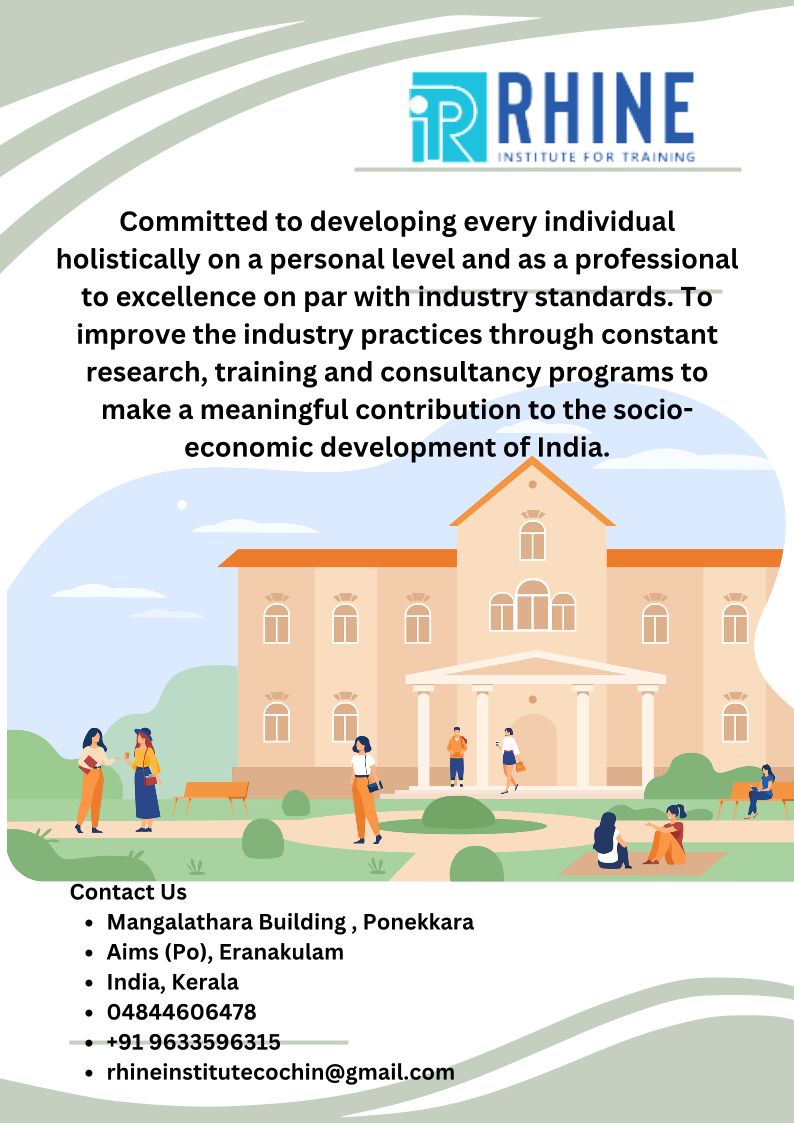 RHINE
INSTITUTE FOR TRAINING

Committed to developing every individual holistically on a personal level and as a professional to excellence on par with industry standards. To improve the industry practices through constant research, training and consultancy programs to make a meaningful contribution to the socio-economic development of India.

Contact Us
• Mangalathara Building , Ponekkara
• Aims (Po), Eranakulam
• India, Kerala
• 04844606478
• +91 9633596315
• rhineinstitutecochin@gmail.com